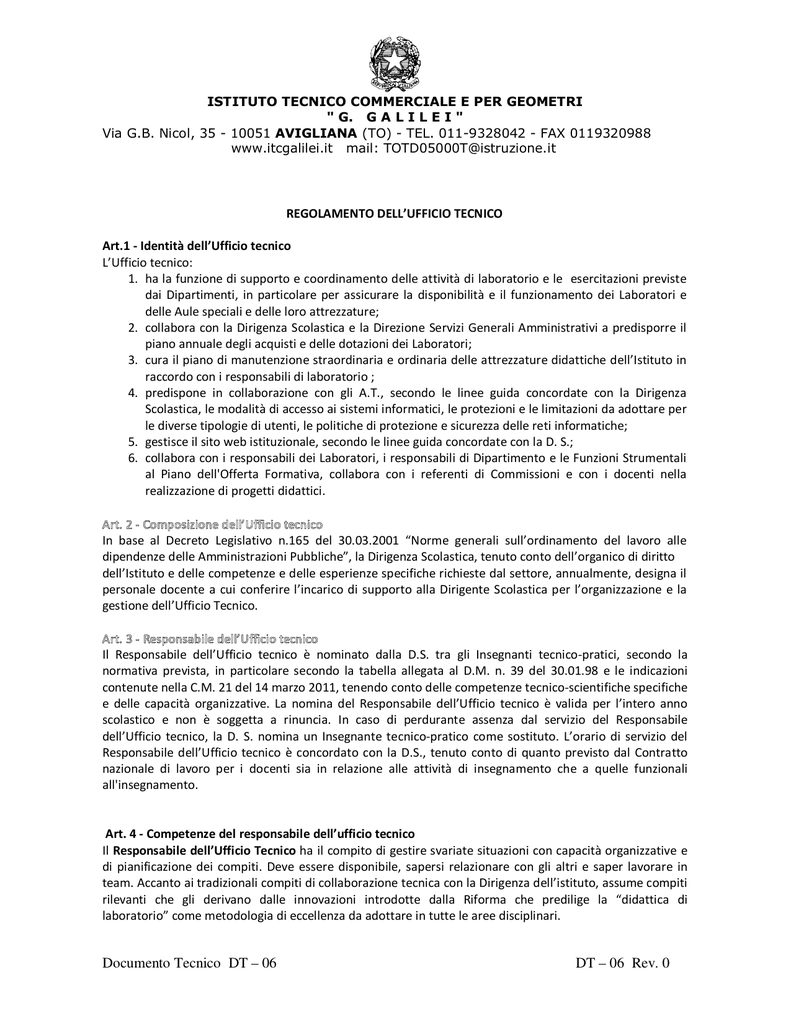 ISTITUTO TECNICO COMMERCIALE E PER GEOMETRI
" G. G A L I L E I "
Via G.B. Nicol, 35 - 10051 AVIGLIANA (TO) - TEL. 011-9328042 - FAX 0119320988
www.itcgalilei.it mail: TOTD05000T@istruzione.it

REGOLAMENTO DELL'UFFICIO TECNICO

Art.1 - Identità dell'Ufficio tecnico
L'Ufficio tecnico:
1. ha la funzione di supporto e coordinamento delle attività di laboratorio e le esercitazioni previste dai Dipartimenti, in particolare per assicurare la disponibilità e il funzionamento dei Laboratori e delle Aule speciali e delle loro attrezzature;
2. collabora con la Dirigenza Scolastica e la Direzione Servizi Generali Amministrativi a predisporre il piano annuale degli acquisti e delle dotazioni dei Laboratori;
3. cura il piano di manutenzione straordinaria e ordinaria delle attrezzature didattiche dell'Istituto in raccordo con i responsabili di laboratorio ;
4. predispone in collaborazione con gli A.T., secondo le linee guida concordate con la Dirigenza Scolastica, le modalità di accesso ai sistemi informatici, le protezioni e le limitazioni da adottare per le diverse tipologie di utenti, le politiche di protezione e sicurezza delle reti informatiche;
5. gestisce il sito web istituzionale, secondo le linee guida concordate con la D. S.;
6. collabora con i responsabili dei Laboratori, i responsabili di Dipartimento e le Funzioni Strumentali al Piano dell'Offerta Formativa, collabora con i referenti di Commissioni e con i docenti nella realizzazione di progetti didattici.

Art. 2 - Composizione dell'Ufficio tecnico
In base al Decreto Legislativo n.165 del 30.03.2001 "Norme generali sull'ordinamento del lavoro alle dipendenze delle Amministrazioni Pubbliche", la Dirigenza Scolastica, tenuto conto dell'organico di diritto dell'Istituto e delle competenze e delle esperienze specifiche richieste dal settore, annualmente, designa il personale docente a cui conferire l'incarico di supporto alla Dirigente Scolastica per l'organizzazione e la gestione dell'Ufficio Tecnico.

Art. 3 - Responsabile dell'Ufficio tecnico
Il Responsabile dell'Ufficio tecnico è nominato dalla D.S. tra gli Insegnanti tecnico-pratici, secondo la normativa prevista, in particolare secondo la tabella allegata al D.M. n. 39 del 30.01.98 e le indicazioni contenute nella C.M. 21 del 14 marzo 2011, tenendo conto delle competenze tecnico-scientifiche specifiche e delle capacità organizzative. La nomina del Responsabile dell'Ufficio tecnico è valida per l'intero anno scolastico e non è soggetta a rinuncia. In caso di perdurante assenza dal servizio del Responsabile dell'Ufficio tecnico, la D. S. nomina un Insegnante tecnico-pratico come sostituto. L'orario di servizio del Responsabile dell'Ufficio tecnico è concordato con la D.S., tenuto conto di quanto previsto dal Contratto nazionale di lavoro per i docenti sia in relazione alle attività di insegnamento che a quelle funzionali all'insegnamento.

Art. 4 - Competenze del responsabile dell'ufficio tecnico
Il Responsabile dell'Ufficio Tecnico ha il compito di gestire svariate situazioni con capacità organizzative e di pianificazione dei compiti. Deve essere disponibile, sapersi relazionare con gli altri e saper lavorare in team. Accanto ai tradizionali compiti di collaborazione tecnica con la Dirigenza dell'istituto, assume compiti rilevanti che gli derivano dalle innovazioni introdotte dalla Riforma che predilige la "didattica di laboratorio" come metodologia di eccellenza da adottare in tutte le aree disciplinari.

Documento Tecnico DT – 06 DT – 06 Rev. 0